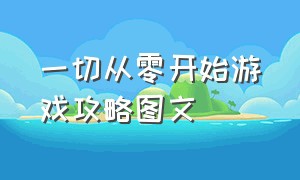 一切从零开始游戏攻略图文